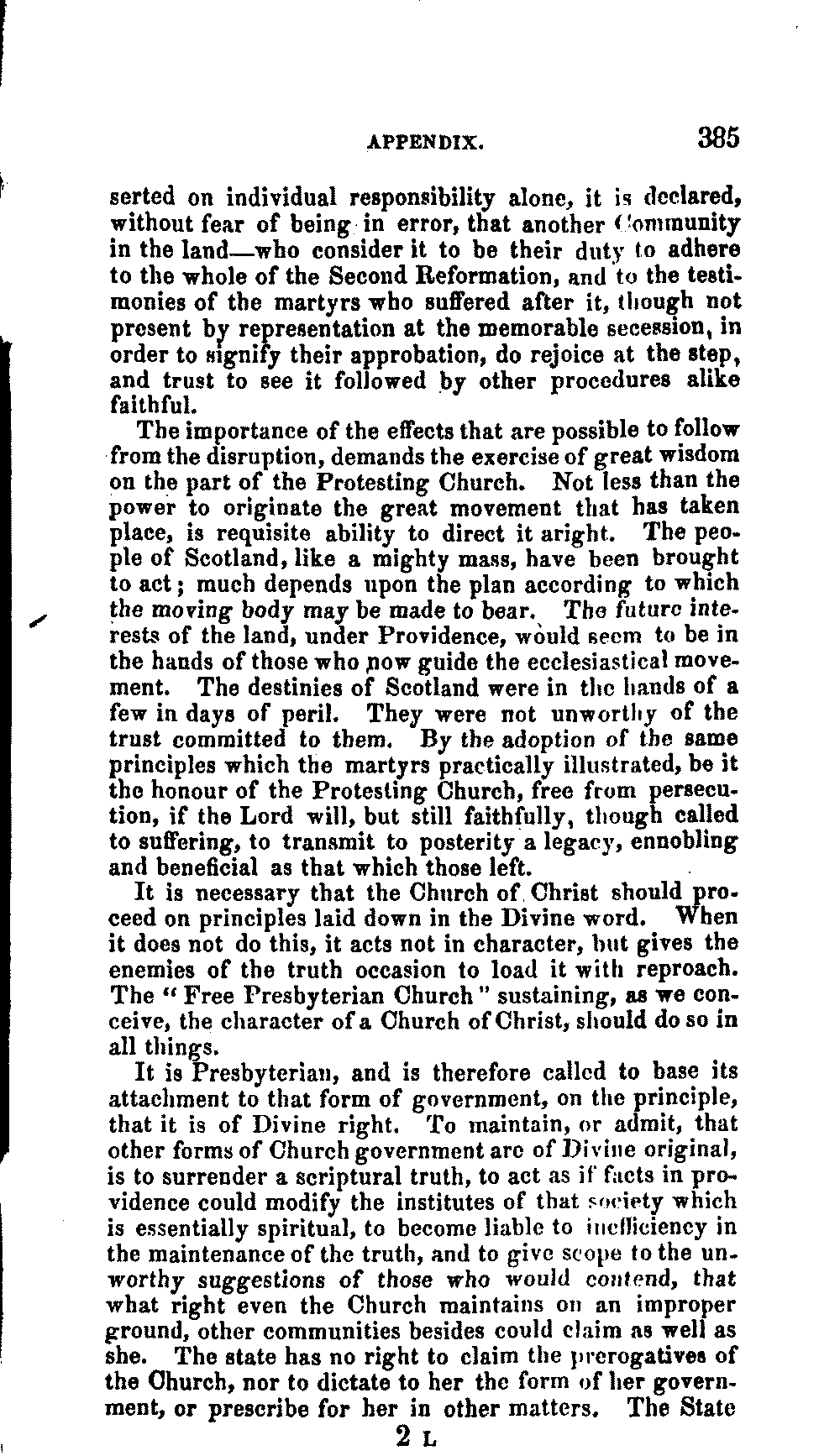 APPENDIX. 385

serted on individual responsibility alone, it is declared, without fear of being in error, that another Community in the land—who consider it to be their duty to adhere to the whole of the Second Reformation, and to the testimonies of the martyrs who suffered after it, though not present by representation at the memorable secession, in order to signify their approbation, do rejoice at the step, and trust to see it followed by other procedures alike faithful.

The importance of the effects that are possible to follow from the disruption, demands the exercise of great wisdom on the part of the Protesting Church. Not less than the power to originate the great movement that has taken place, is requisite ability to direct it aright. The people of Scotland, like a mighty mass, have been brought to act; much depends upon the plan according to which the moving body may be made to bear. The future interests of the land, under Providence, would seem to be in the hands of those who now guide the ecclesiastical movement. The destinies of Scotland were in the hands of a few in days of peril. They were not unworthy of the trust committed to them. By the adoption of the same principles which the martyrs practically illustrated, be it the honour of the Protesting Church, free from persecution, if the Lord will, but still faithfully, though called to suffering, to transmit to posterity a legacy, ennobling and beneficial as that which those left.

It is necessary that the Church of Christ should proceed on principles laid down in the Divine word. When it does not do this, it acts not in character, but gives the enemies of the truth occasion to load it with reproach. The "Free Presbyterian Church" sustaining, as we conceive, the character of a Church of Christ, should do so in all things.

It is Presbyterian, and is therefore called to base its attachment to that form of government, on the principle, that it is of Divine right. To maintain, or admit, that other forms of Church government are of Divine original, is to surrender a scriptural truth, to act as if facts in providence could modify the institutes of that society which is essentially spiritual, to become liable to inefficiency in the maintenance of the truth, and to give scope to the unworthy suggestions of those who would contend, that what right even the Church maintains on an improper ground, other communities besides could claim as well as she. The state has no right to claim the prerogatives of the Church, nor to dictate to her the form of her government, or prescribe for her in other matters. The State

2 L